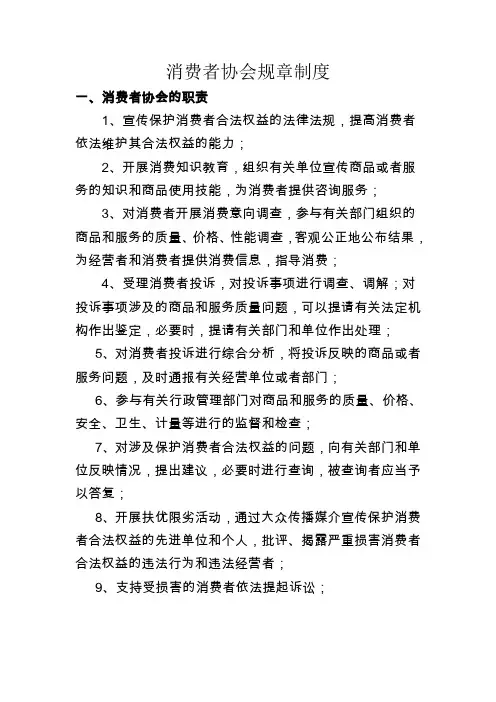 消费者协会规章制度

一、消费者协会的职责

1、宣传保护消费者合法权益的法律法规，提高消费者依法维护其合法权益的能力；

2、开展消费知识教育，组织有关单位宣传商品或者服务的知识和商品使用技能，为消费者提供咨询服务；

3、对消费者开展消费意向调查，参与有关部门组织的商品和服务的质量、价格、性能调查，客观公正地公布结果，为经营者和消费者提供消费信息，指导消费；

4、受理消费者投诉，对投诉事项进行调查、调解；对投诉事项涉及的商品和服务质量问题，可以提请有关法定机构作出鉴定，必要时，提请有关部门和单位作出处理；

5、对消费者投诉进行综合分析，将投诉反映的商品或者服务问题，及时通报有关经营单位或者部门；

6、参与有关行政管理部门对商品和服务的质量、价格、安全、卫生、计量等进行的监督和检查；

7、对涉及保护消费者合法权益的问题，向有关部门和单位反映情况，提出建议，必要时进行查询，被查询者应当予以答复；

8、开展扶优限劣活动，通过大众传播媒介宣传保护消费者合法权益的先进单位和个人，批评、揭露严重损害消费者合法权益的违法行为和违法经营者；

9、支持受损害的消费者依法提起诉讼；